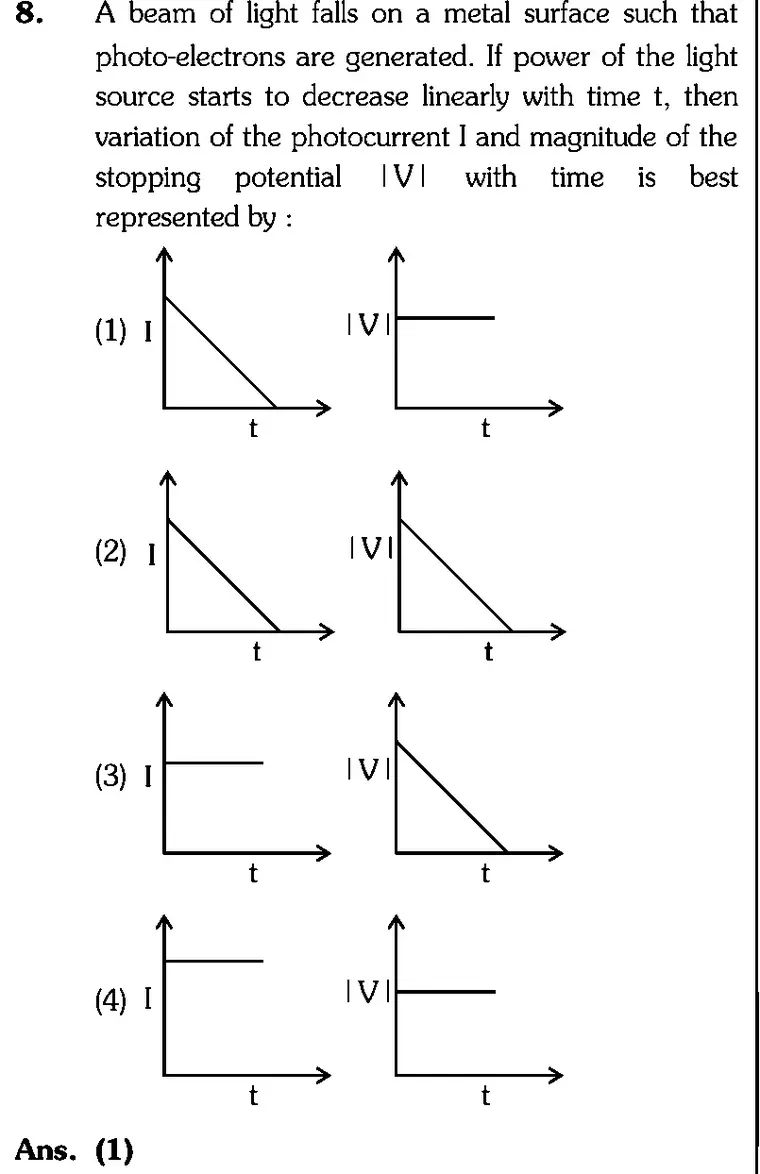 8. A beam of light falls on a metal surface such that photo-electrons are generated. If power of the light source starts to decrease linearly with time t, then variation of the photocurrent I and magnitude of the stopping potential |V| with time is best represented by :

(1) I
t
|V|
t

(2) I
t
|V|
t

(3) I
t
|V|
t

(4) I
t
|V|
t

Ans. (1)